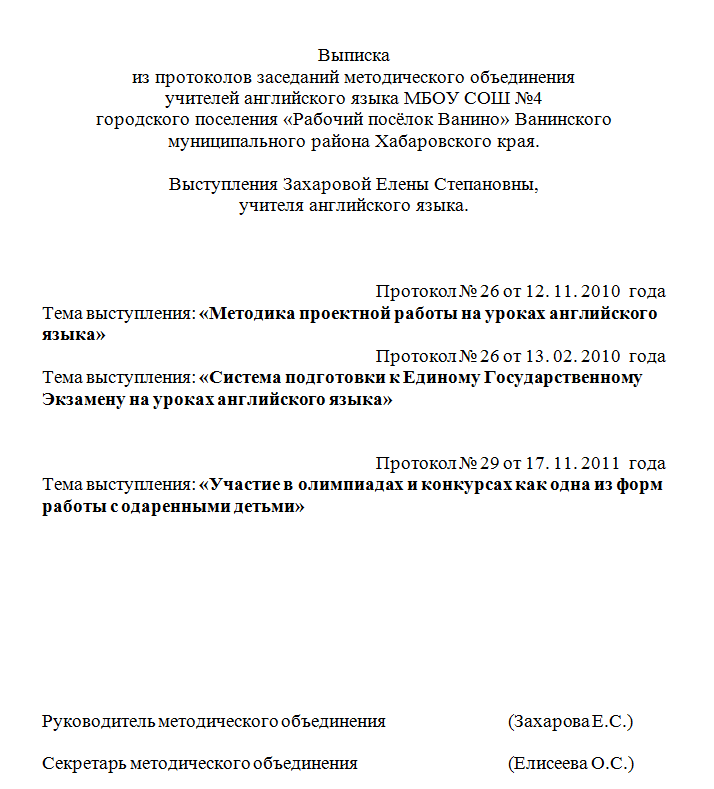 Выписка
из протоколов заседаний методического объединения
учителей английского языка МБОУ СОШ №4
городского поселения «Рабочий посёлок Ванино» Ванинского
муниципального района Хабаровского края.

Выступления Захаровой Елены Степановны,
учителя английского языка.

Протокол № 26 от 12. 11. 2010 года
Тема выступления: «Методика проектной работы на уроках английского языка»

Протокол № 26 от 13. 02. 2010 года
Тема выступления: «Система подготовки к Единому Государственному Экзамену на уроках английского языка»

Протокол № 29 от 17. 11. 2011 года
Тема выступления: «Участие в олимпиадах и конкурсах как одна из форм работы с одаренными детьми»

Руководитель методического объединения (Захарова Е.С.)

Секретарь методического объединения (Елисеева О.С.)